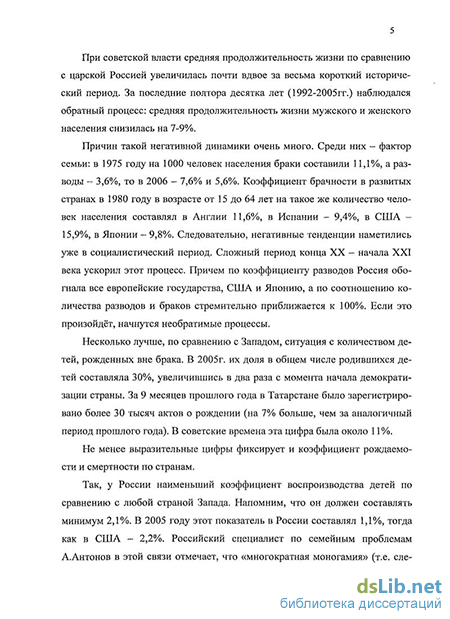 5

При советской власти средняя продолжительность жизни по сравнению с царской Россией увеличилась почти вдвое за весьма короткий исторический период. За последние полтора десятка лет (1992-2005гг.) наблюдался обратный процесс: средняя продолжительность жизни мужского и женского населения снизилась на 7-9%.

Причин такой негативной динамики очень много. Среди них – фактор семьи: в 1975 году на 1000 человек населения браки составили 11,1%, а разводы – 3,6%, то в 2006 – 7,6% и 5,6%. Коэффициент брачности в развитых странах в 1980 году в возрасте от 15 до 64 лет на такое же количество человек населения составлял в Англии 11,6%, в Испании – 9,4%, в США – 15,9%, в Японии – 9,8%. Следовательно, негативные тенденции наметились уже в социалистический период. Сложный период конца XX – начала XXI века ускорил этот процесс. Причем по коэффициенту разводов Россия обогнала все европейские государства, США и Японию, а по соотношению количества разводов и браков стремительно приближается к 100%. Если это произойдёт, начнутся необратимые процессы.

Несколько лучше, по сравнению с Западом, ситуация с количеством детей, рожденных вне брака. В 2005г. их доля в общем числе родившихся детей составляла 30%, увеличившись в два раза с момента начала демократизации страны. За 9 месяцев прошлого года в Татарстане было зарегистрировано более 30 тысяч актов о рождении (на 7% больше, чем за аналогичный период прошлого года). В советские времена эта цифра была около 11%.

Не менее выразительные цифры фиксирует и коэффициент рождаемости и смертности по странам.

Так, у России наименьший коэффициент воспроизводства детей по сравнению с любой страной Запада. Напомним, что он должен составлять минимум 2,1%. В 2005 году этот показатель в России составлял 1,1%, тогда как в США – 2,2%. Российский специалист по семейным проблемам А.Антонов в этой связи отмечает, что «многократная моногамия» (т.е. сле-

dsLib.net
библиотека диссертаций